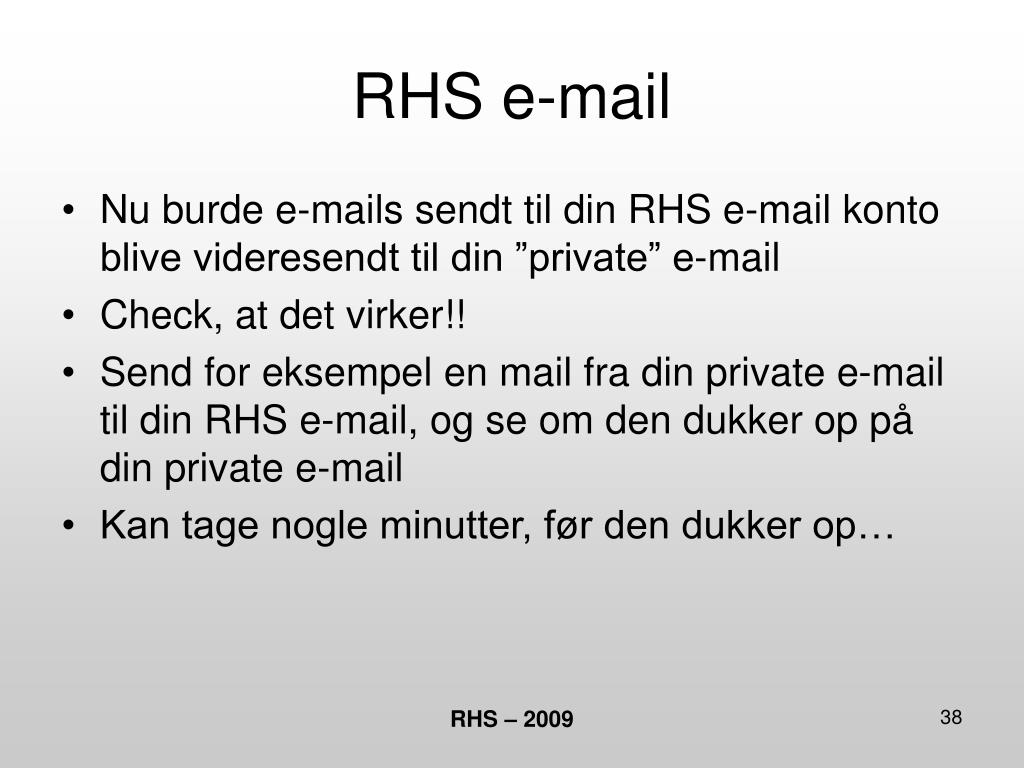 RHS e-mail

• Nu burde e-mails sendt til din RHS e-mail konto blive videresendt til din "private" e-mail
• Check, at det virker!!
• Send for eksempel en mail fra din private e-mail til din RHS e-mail, og se om den dukker op på din private e-mail
• Kan tage nogle minutter, før den dukker op…

RHS – 2009

38